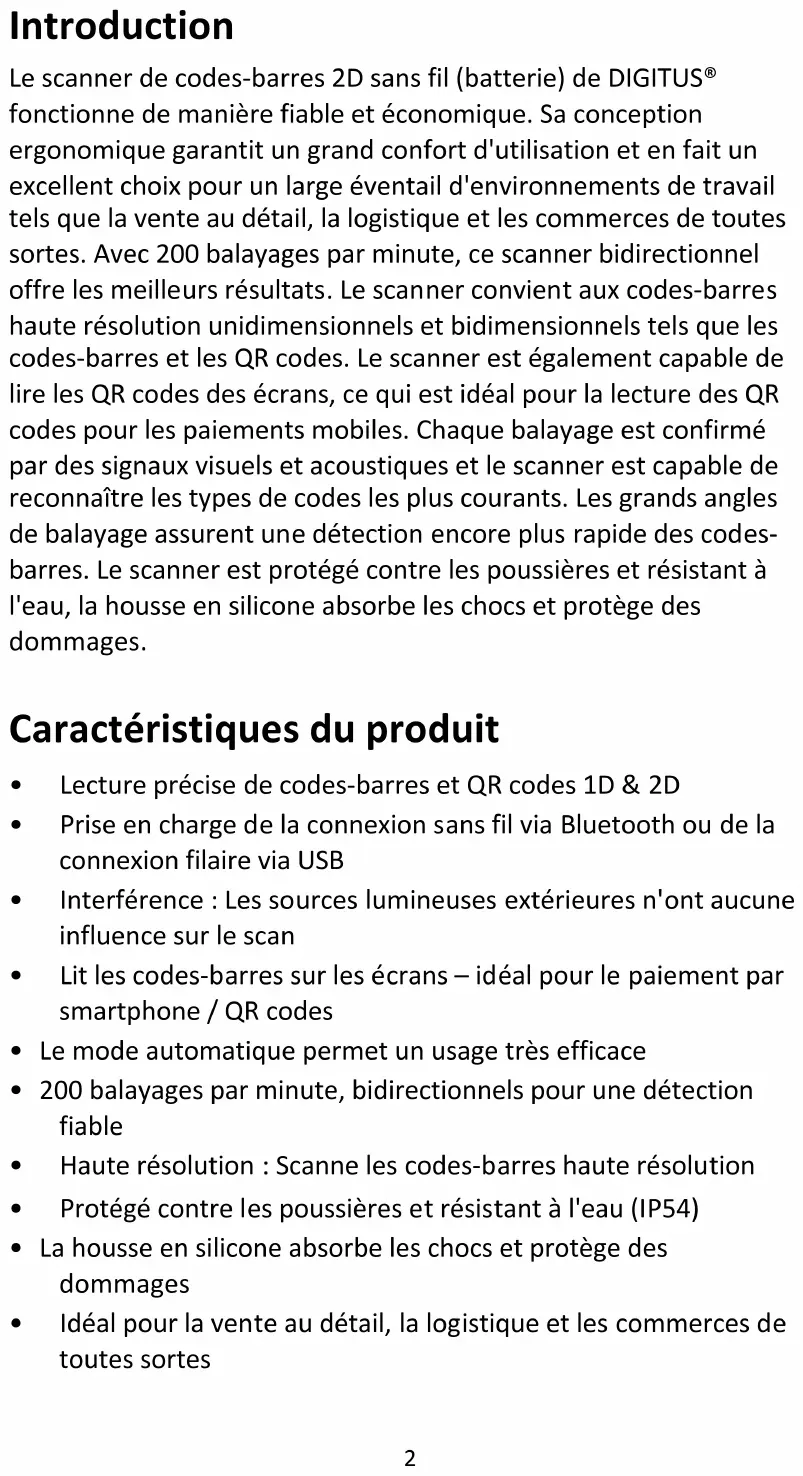 Introduction

Le scanner de codes-barres 2D sans fil (batterie) de DIGITUS® fonctionne de manière fiable et économique. Sa conception ergonomique garantit un grand confort d'utilisation et en fait un excellent choix pour un large éventail d'environnements de travail tels que la vente au détail, la logistique et les commerces de toutes sortes. Avec 200 balayages par minute, ce scanner bidirectionnel offre les meilleurs résultats. Le scanner convient aux codes-barres haute résolution unidimensionnels et bidimensionnels tels que les codes-barres et les QR codes. Le scanner est également capable de lire les QR codes des écrans, ce qui est idéal pour la lecture des QR codes pour les paiements mobiles. Chaque balayage est confirmé par des signaux visuels et acoustiques et le scanner est capable de reconnaître les types de codes les plus courants. Les grands angles de balayage assurent une détection encore plus rapide des codes-barres. Le scanner est protégé contre les poussières et résistant à l'eau, la housse en silicone absorbe les chocs et protège des dommages.

Caractéristiques du produit

• Lecture précise de codes-barres et QR codes 1D & 2D
• Prise en charge de la connexion sans fil via Bluetooth ou de la connexion filaire via USB
• Interférence : Les sources lumineuses extérieures n'ont aucune influence sur le scan
• Lit les codes-barres sur les écrans – idéal pour le paiement par smartphone / QR codes
• Le mode automatique permet un usage très efficace
• 200 balayages par minute, bidirectionnels pour une détection fiable
• Haute résolution : Scanne les codes-barres haute résolution
• Protégé contre les poussières et résistant à l'eau (IP54)
• La housse en silicone absorbe les chocs et protège des dommages
• Idéal pour la vente au détail, la logistique et les commerces de toutes sortes

2